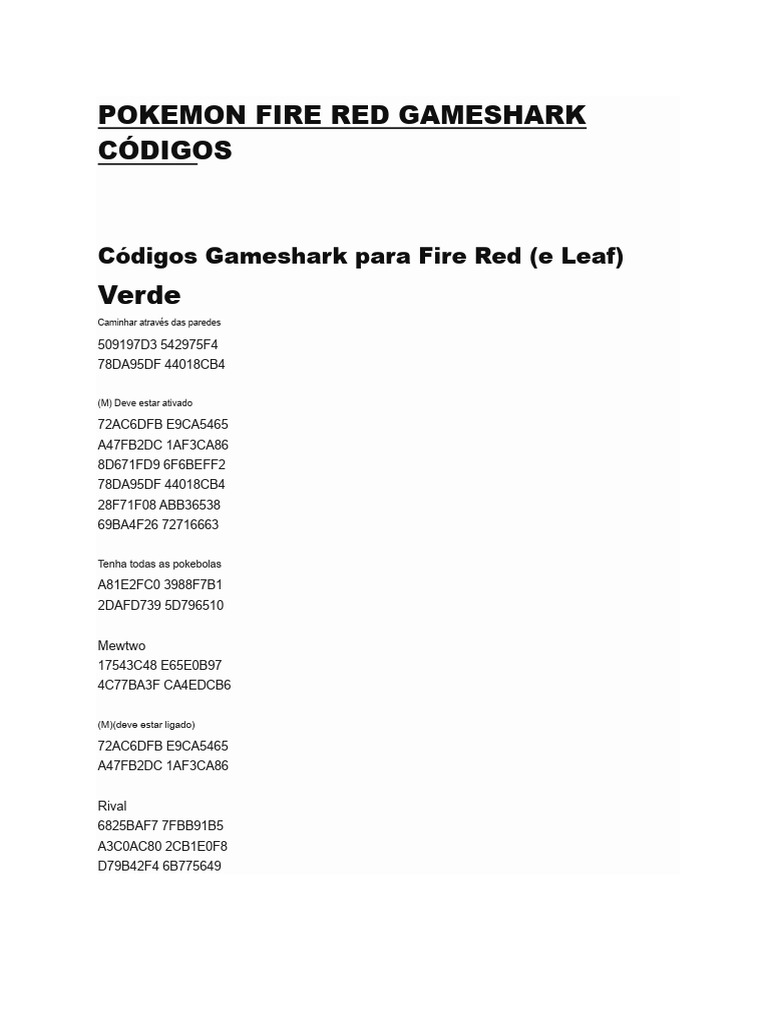 POKEMON FIRE RED GAMESHARK CÓDIGOS

Códigos Gameshark para Fire Red (e Leaf) Verde

Caminhar através das paredes
509197D3 542975F4
78DA95DF 44018CB4

(M) Deve estar ativado
72AC6DFB E9CA5465
A47FB2DC 1AF3CA86
8D671FD9 6F6BEFF2
78DA95DF 44018CB4
28F71F08 ABB36538
69BA4F26 72716663

Tenha todas as pokebolas
A81E2FC0 3988F7B1
2DAFD739 5D796510

Mewtwo
17543C48 E65E0B97
4C77BA3F CA4EDCB6

(M)(deve estar ligado)
72AC6DFB E9CA5465
A47FB2DC 1AF3CA86

Rival
6825BAF7 7FBB91B5
A3C0AC80 2CB1E0F8
D79B42F4 6B775649